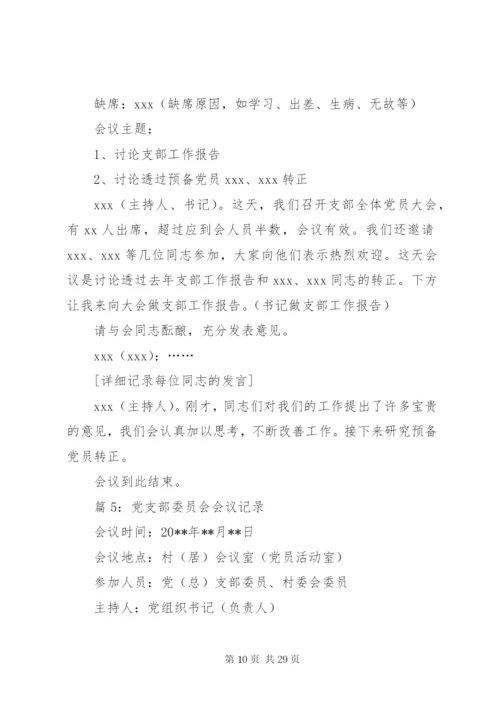 缺席：xxx（缺席原因，如学习、出差、生病、无故等）

会议主题：

1、讨论支部工作报告

2、讨论透过预备党员 xxx、xxx 转正

xxx（主持人、书记）。这天，我们召开支部全体党员大会，有 xx 人出席，超过应到会人员半数，会议有效。我们还邀请 xxx、xxx 等几位同志参加，大家向他们表示热烈欢迎。这天会议是讨论透过去年支部工作报告和 xxx、xxx 同志的转正。下方让我来向大会做支部工作报告。（书记做支部工作报告）

请与会同志酝酿，充分发表意见。

xxx（xxx）：……

[详细记录每位同志的发言]

xxx（主持人）。刚才，同志们对我们的工作提出了许多宝贵的意见，我们会认真加以思考，不断改善工作。接下来研究预备党员转正。

会议到此结束。

篇 5：党支部委员会会议记录

会议时间：20**年**月**日

会议地点：村（居）会议室（党员活动室）

参加人员：党（总）支部委员、村委会委员

主持人：党组织书记（负责人）

第 10 页 共 29 页